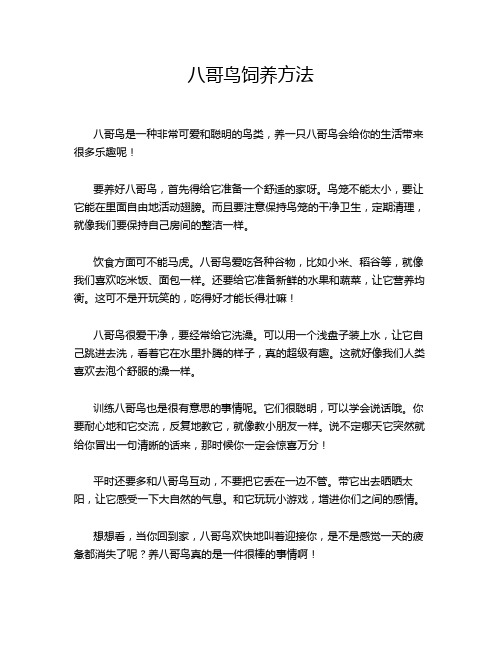 八哥鸟饲养方法

八哥鸟是一种非常可爱和聪明的鸟类，养一只八哥鸟会给你的生活带来很多乐趣呢！

要养好八哥鸟，首先得给它准备一个舒适的家呀。鸟笼不能太小，要让它能在里面自由地活动翅膀。而且要注意保持鸟笼的干净卫生，定期清理，就像我们要保持自己房间的整洁一样。

饮食方面可不能马虎。八哥鸟爱吃各种谷物，比如小米、稻谷等，就像我们喜欢吃米饭、面包一样。还要给它准备新鲜的水果和蔬菜，让它营养均衡。这可不是开玩笑的，吃得好才能长得壮嘛！

八哥鸟很爱干净，要经常给它洗澡。可以用一个浅盘子装上水，让它自己跳进去洗，看着它在水里扑腾的样子，真的超级有趣。这就好像我们人类喜欢去泡个舒服的澡一样。

训练八哥鸟也是很有意思的事情呢。它们很聪明，可以学会说话哦。你要耐心地和它交流，反复地教它，就像教小朋友一样。说不定哪天它突然就给你冒出一句清晰的话来，那时候你一定会惊喜万分！

平时还要多和八哥鸟互动，不要把它丢在一边不管。带它出去晒晒太阳，让它感受一下大自然的气息。和它玩玩小游戏，增进你们之间的感情。

想想看，当你回到家，八哥鸟欢快地叫着迎接你，是不是感觉一天的疲惫都消失了呢？养八哥鸟真的是一件很棒的事情啊！